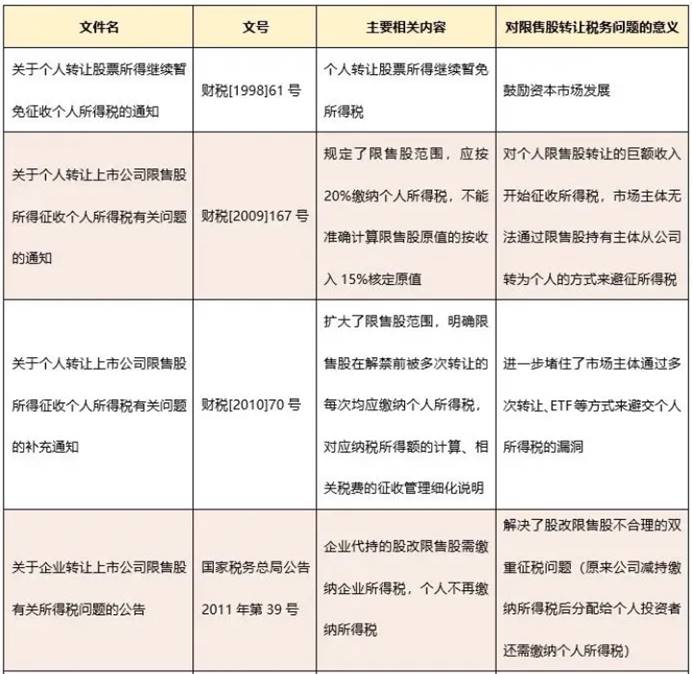 | 文件名 | 文号 | 主要相关内容 | 对限售股转让税务问题的意义 |
|---|---|---|---|
| 关于个人转让股票所得继续暂免征收个人所得税的通知 | 财税[1998]61 号 | 个人转让股票所得继续暂免所得税 | 鼓励资本市场发展 |
| 关于个人转让上市公司限售股所得征收个人所得税有关问题的通知 | 财税[2009]167 号 | 规定了限售股范围，应按 20%缴纳个人所得税，不能准确计算限售股原值的按收入 15%核定原值 | 对个人限售股转让的巨额收入开始征收所得税，市场主体无法通过限售股持有主体从公司转为个人的方式来避征所得税 |
| 关于个人转让上市公司限售股所得征收个人所得税有关问题的补充通知 | 财税[2010]70 号 | 扩大了限售股范围，明确限售股在解禁前被多次转让的每次均应缴纳个人所得税，对应纳税所得额的计算、相关税费的征收管理细化说明 | 进一步堵住了市场主体通过多次转让、ETF 等方式来避交个人所得税的漏洞 |
| 关于企业转让上市公司限售股有关所得税问题的公告 | 国家税务总局公告 2011 年第 39 号 | 企业代持的股改限售股需缴纳企业所得税，个人不再缴纳所得税 | 解决了股改限售股不合理的双重征税问题（原来公司减持缴纳所得税后分配给个人投资者还需缴纳个人所得税） |